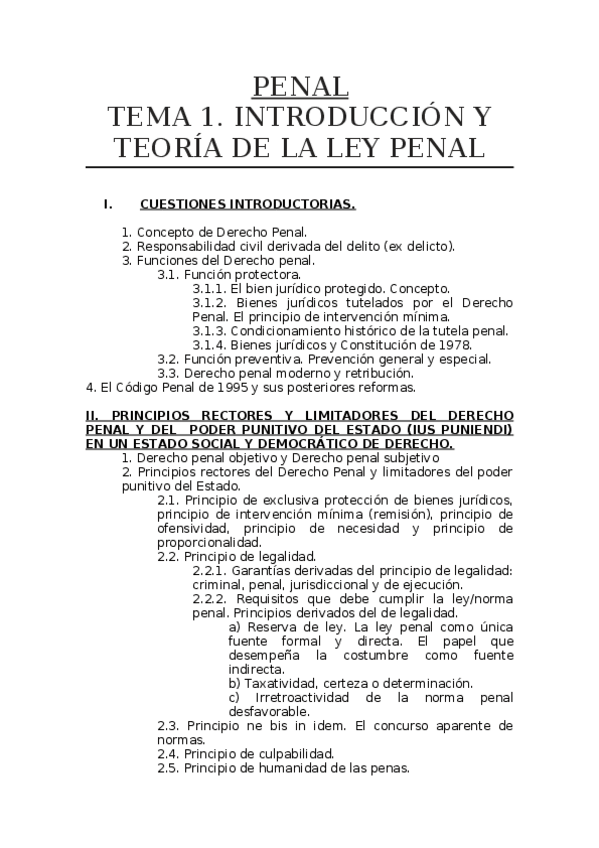 PENAL
TEMA 1. INTRODUCCIÓN Y TEORÍA DE LA LEY PENAL

I. CUESTIONES INTRODUCTORIAS.

1. Concepto de Derecho Penal.
2. Responsabilidad civil derivada del delito (ex delicto).
3. Funciones del Derecho penal.
3.1. Función protectora.
3.1.1. El bien jurídico protegido. Concepto.
3.1.2. Bienes jurídicos tutelados por el Derecho Penal. El principio de intervención mínima.
3.1.3. Condicionamiento histórico de la tutela penal.
3.1.4. Bienes jurídicos y Constitución de 1978.
3.2. Función preventiva. Prevención general y especial.
3.3. Derecho penal moderno y retribución.
4. El Código Penal de 1995 y sus posteriores reformas.

II. PRINCIPIOS RECTORES Y LIMITADORES DEL DERECHO PENAL Y DEL PODER PUNITIVO DEL ESTADO (IUS PUNIENDI) EN UN ESTADO SOCIAL Y DEMOCRÁTICO DE DERECHO.
1. Derecho penal objetivo y Derecho penal subjetivo
2. Principios rectores del Derecho Penal y limitadores del poder punitivo del Estado.
2.1. Principio de exclusiva protección de bienes jurídicos, principio de intervención mínima (remisión), principio de ofensividad, principio de necesidad y principio de proporcionalidad.
2.2. Principio de legalidad.
2.2.1. Garantías derivadas del principio de legalidad: criminal, penal, jurisdiccional y de ejecución.
2.2.2. Requisitos que debe cumplir la ley/norma penal. Principios derivados del de legalidad.
a) Reserva de ley. La ley penal como única fuente formal y directa. El papel que desempeña la costumbre como fuente indirecta.
b) Taxatividad, certeza o determinación.
c) Irretroactividad de la norma penal desfavorable.
2.3. Principio ne bis in idem. El concurso aparente de normas.
2.4. Principio de culpabilidad.
2.5. Principio de humanidad de las penas.